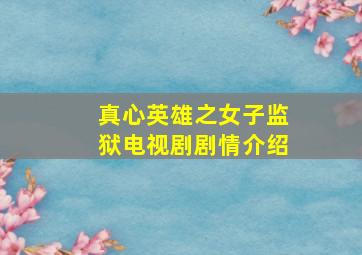 真心英雄之女子监狱电视剧剧情介绍